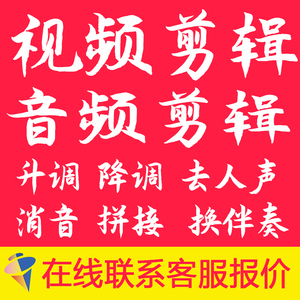 视频剪辑
音频剪辑
升调 降调 去人声
消音 拼接 换伴奏
在线联系客服报价